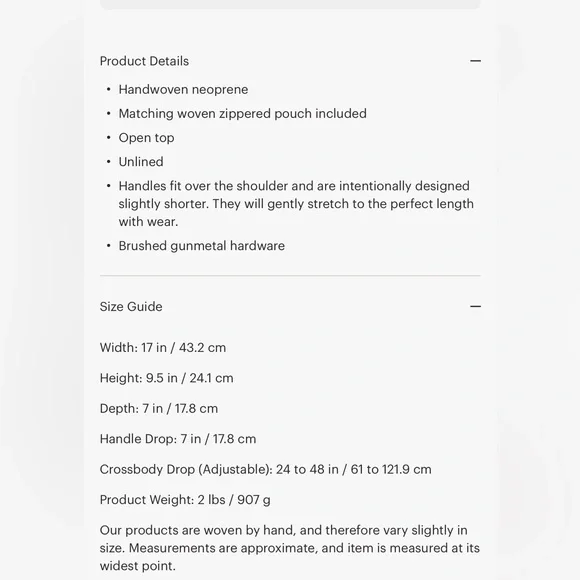 Product Details —

• Handwoven neoprene
• Matching woven zippered pouch included
• Open top
• Unlined
• Handles fit over the shoulder and are intentionally designed slightly shorter. They will gently stretch to the perfect length with wear.
• Brushed gunmetal hardware

Size Guide —

Width: 17 in / 43.2 cm

Height: 9.5 in / 24.1 cm

Depth: 7 in / 17.8 cm

Handle Drop: 7 in / 17.8 cm

Crossbody Drop (Adjustable): 24 to 48 in / 61 to 121.9 cm

Product Weight: 2 lbs / 907 g

Our products are woven by hand, and therefore vary slightly in size. Measurements are approximate, and item is measured at its widest point.